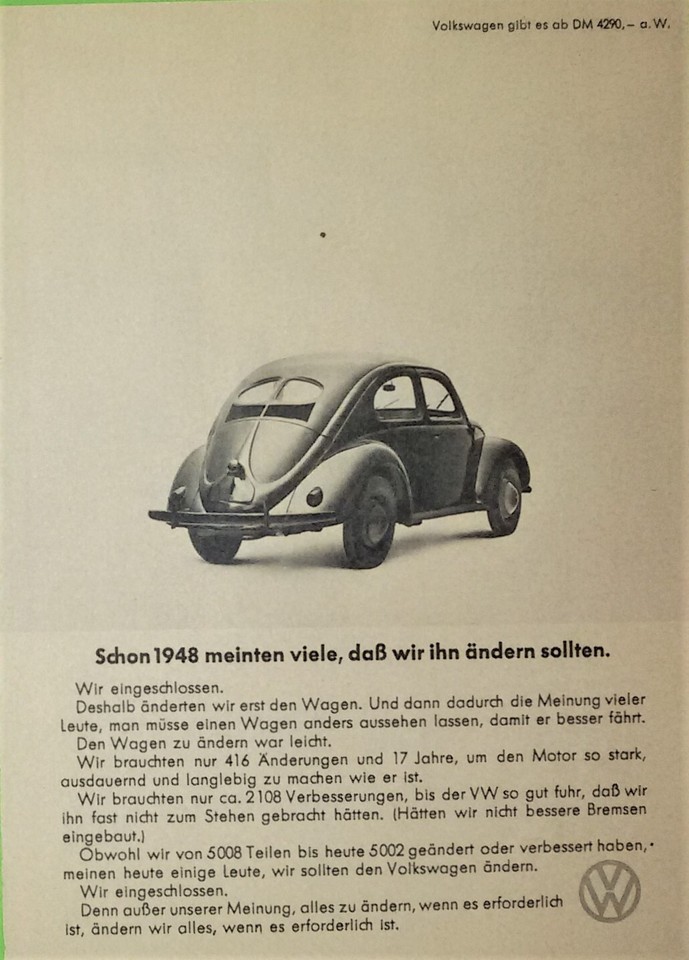 Volkswagen gibt es ab DM 4290,– a. W.

Schon 1948 meinten viele, daß wir ihn ändern sollten.

Wir eingeschlossen.
Deshalb änderten wir erst den Wagen. Und dann dadurch die Meinung vieler Leute, man müsse einen Wagen anders aussehen lassen, damit er besser fährt.
Den Wagen zu ändern war leicht.
Wir brauchten nur 416 Änderungen und 17 Jahre, um den Motor so stark, ausdauernd und langlebig zu machen wie er ist.
Wir brauchten nur ca. 2108 Verbesserungen, bis der VW so gut fuhr, daß wir ihn fast nicht zum Stehen gebracht hätten. (Hätten wir nicht bessere Bremsen eingebaut.)
Obwohl wir von 5008 Teilen bis heute 5002 geändert oder verbessert haben, meinen heute einige Leute, wir sollten den Volkswagen ändern.
Wir eingeschlossen.
Denn außer unserer Meinung, alles zu ändern, wenn es erforderlich ist, ändern wir alles, wenn es erforderlich ist.

VW